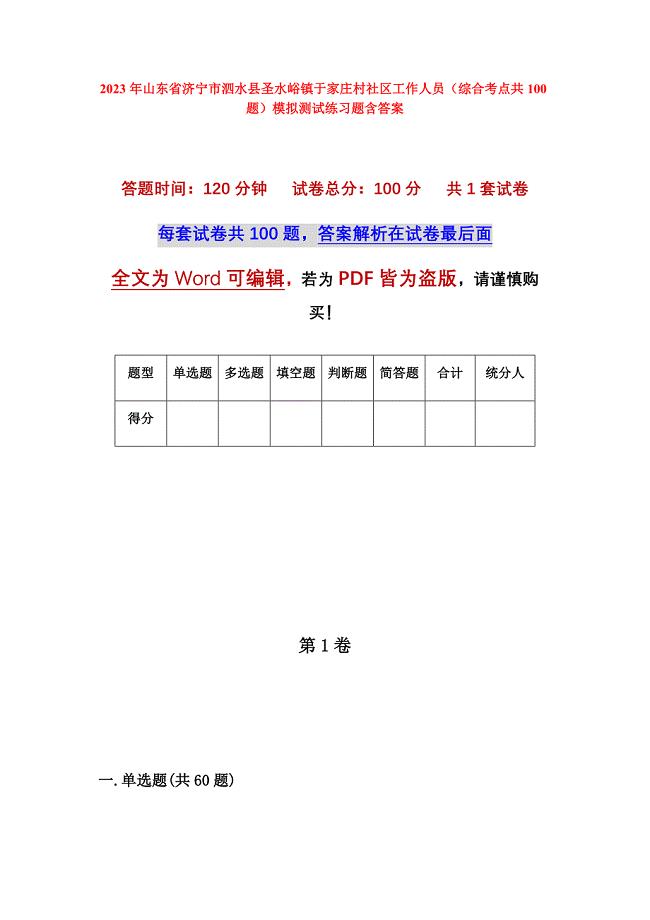 2023年山东省济宁市泗水县圣水峪镇于家庄村社区工作人员（综合考点共100题）模拟测试练习题含答案

答题时间：120分钟　试卷总分：100分　共1套试卷

每套试卷共100题，答案解析在试卷最后面

全文为Word可编辑，若为PDF皆为盗版，请谨慎购买！

| 题型 | 单选题 | 多选题 | 填空题 | 判断题 | 简答题 | 合计 | 统分人 |
|---|---|---|---|---|---|---|---|
| 得分 | | | | | | | |

第1卷

一.单选题(共60题)